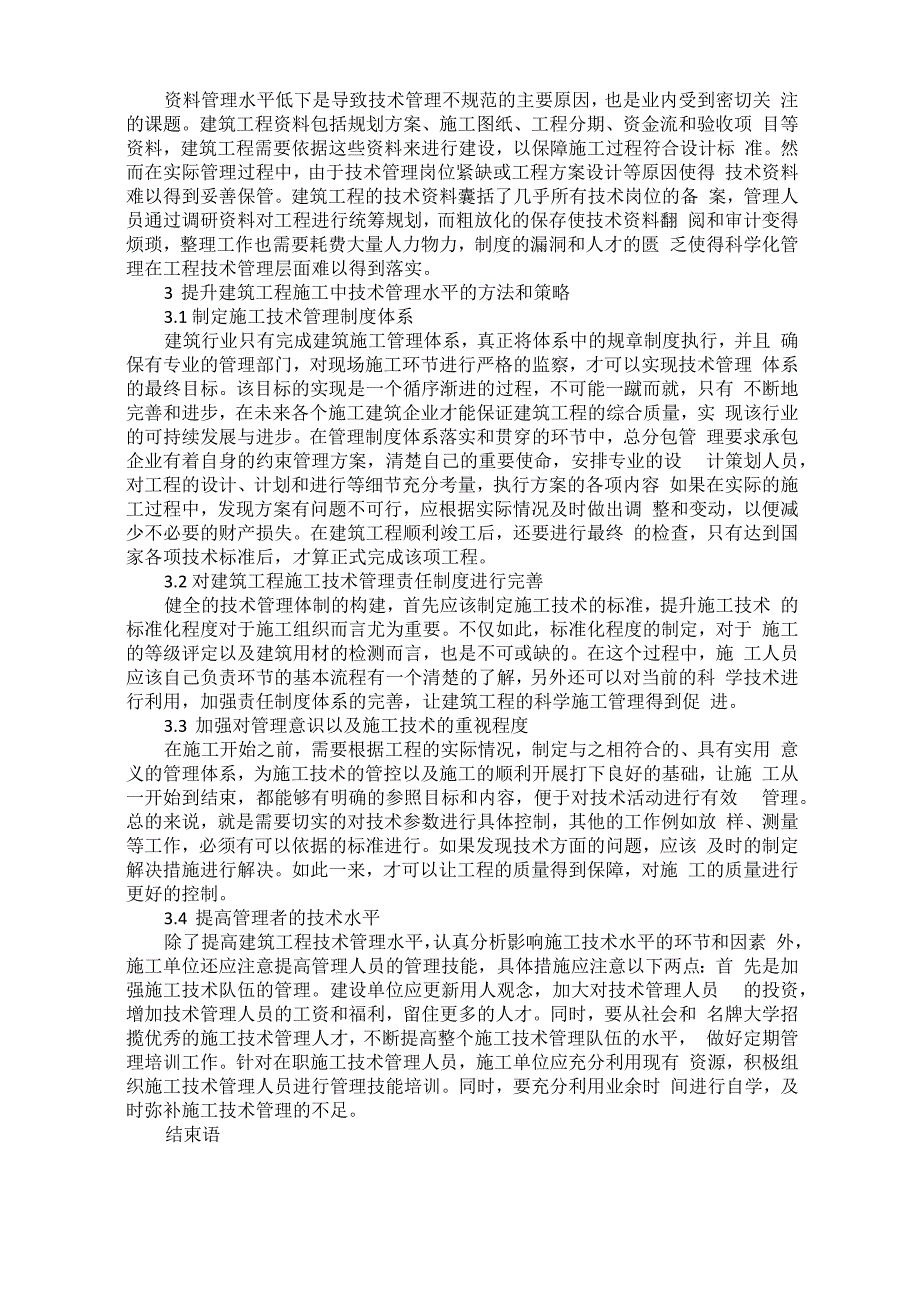 资料管理水平低下是导致技术管理不规范的主要原因，也是业内受到密切关 注的课题。建筑工程资料包括规划方案、施工图纸、工程分期、资金流和验收项 目等资料，建筑工程需要依据这些资料来进行建设，以保障施工过程符合设计标 准。然而在实际管理过程中，由于技术管理岗位紧缺或工程方案设计等原因使得 技术资料难以得到妥善保管。建筑工程的技术资料囊括了几乎所有技术岗位的备 案，管理人员通过调研资料对工程进行统筹规划，而粗放化的保存使技术资料翻 阅和审计变得烦琐，整理工作也需要耗费大量人力物力，制度的漏洞和人才的匮 乏使得科学化管理在工程技术管理层面难以得到落实。

3 提升建筑工程施工中技术管理水平的方法和策略

3.1 制定施工技术管理制度体系

建筑行业只有完成建筑施工管理体系，真正将体系中的规章制度执行，并且 确保有专业的管理部门，对现场施工环节进行严格的监察，才可以实现技术管理 体系的最终目标。该目标的实现是一个循序渐进的过程，不可能一蹴而就，只有 不断地完善和进步，在未来各个施工建筑企业才能保证建筑工程的综合质量，实 现该行业的可持续发展与进步。在管理制度体系落实和贯穿的环节中，总分包管 理要求承包企业有着自身的约束管理方案，清楚自己的重要使命，安排专业的设 计策划人员，对工程的设计、计划和进行等细节充分考量，执行方案的各项内容 如果在实际的施工过程中，发现方案有问题不可行，应根据实际情况及时做出调 整和变动，以便减少不必要的财产损失。在建筑工程顺利竣工后，还要进行最终 的检查，只有达到国家各项技术标准后，才算正式完成该项工程。

3.2 对建筑工程施工技术管理责任制度进行完善

健全的技术管理体制的构建，首先应该制定施工技术的标准，提升施工技术 的标准化程度对于施工组织而言尤为重要。不仅如此，标准化程度的制定，对于 施工的等级评定以及建筑用材的检测而言，也是不可或缺的。在这个过程中，施 工人员应该自己负责环节的基本流程有一个清楚的了解，另外还可以对当前的科 学技术进行利用，加强责任制度体系的完善，让建筑工程的科学施工管理得到促 进。

3.3 加强对管理意识以及施工技术的重视程度

在施工开始之前，需要根据工程的实际情况，制定与之相符合的、具有实用 意义的管理体系，为施工技术的管控以及施工的顺利开展打下良好的基础，让施 工从一开始到结束，都能够有明确的参照目标和内容，便于对技术活动进行有效 管理。总的来说，就是需要切实的对技术参数进行具体控制，其他的工作例如放 样、测量等工作，必须有可以依据的标准进行。如果发现技术方面的问题，应该 及时的制定解决措施进行解决。如此一来，才可以让工程的质量得到保障，对施 工的质量进行更好的控制。

3.4 提高管理者的技术水平

除了提高建筑工程技术管理水平，认真分析影响施工技术水平的环节和因素 外，施工单位还应注意提高管理人员的管理技能，具体措施应注意以下两点：首 先是加强施工技术队伍的管理。建设单位应更新用人观念，加大对技术管理人员 的投资，增加技术管理人员的工资和福利，留住更多的人才。同时，要从社会和 名牌大学招揽优秀的施工技术管理人才，不断提高整个施工技术管理队伍的水平， 做好定期管理培训工作。针对在职施工技术管理人员，施工单位应充分利用现有 资源，积极组织施工技术管理人员进行管理技能培训。同时，要充分利用业余时 间进行自学，及时弥补施工技术管理的不足。

结束语